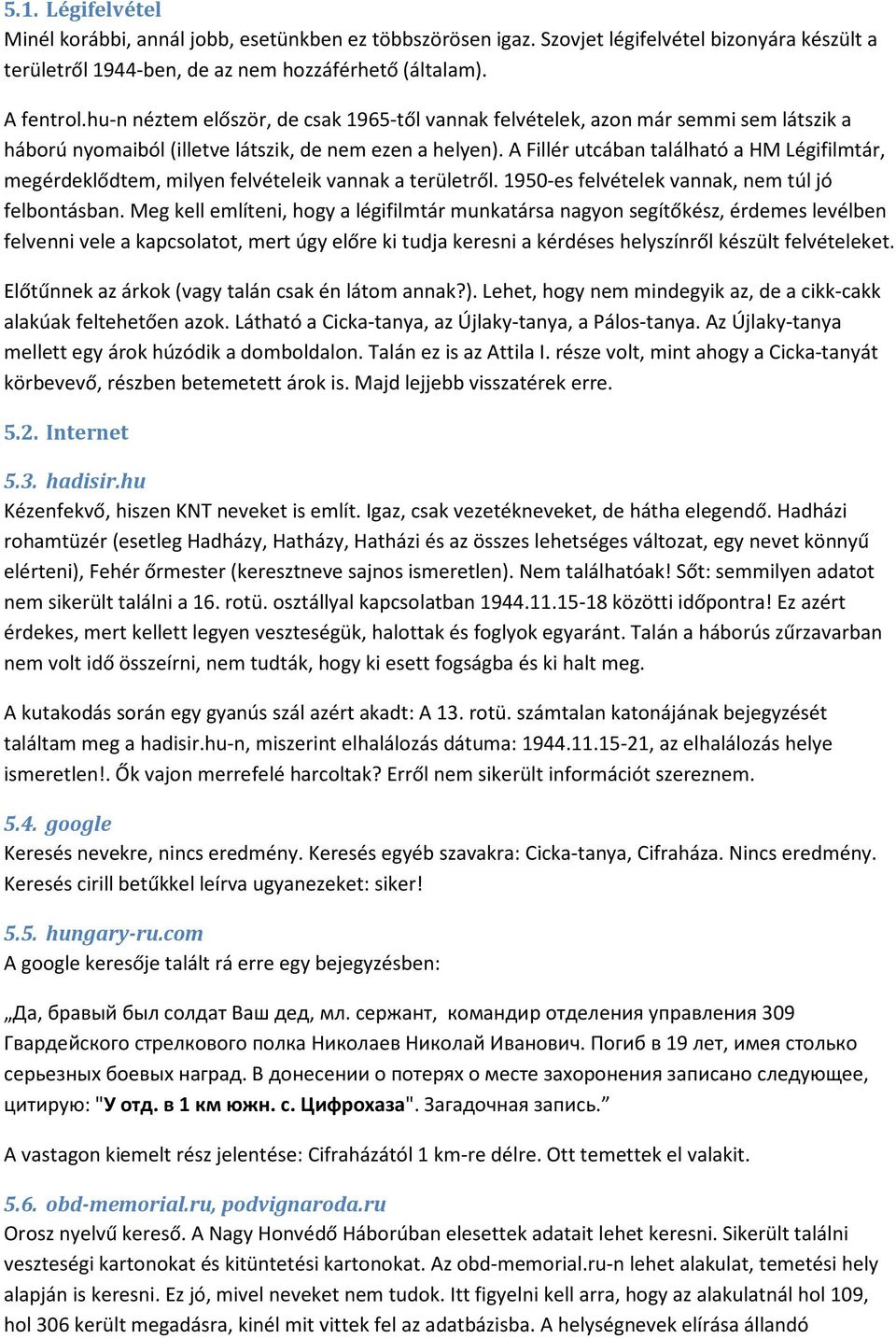 5.1. Légifelvétel
Minél korábbi, annál jobb, esetünkben ez többszörösen igaz. Szovjet légifelvétel bizonyára készült a területről 1944-ben, de az nem hozzáférhető (általam).

A fentrol.hu-n néztem először, de csak 1965-től vannak felvételek, azon már semmi sem látszik a háború nyomaiból (illetve látszik, de nem ezen a helyen). A Fillér utcában található a HM Légifilmtár, megérdeklődtem, milyen felvételeik vannak a területről. 1950-es felvételek vannak, nem túl jó felbontásban. Meg kell említeni, hogy a légifilmtár munkatársa nagyon segítőkész, érdemes levélben felvenni vele a kapcsolatot, mert úgy előre ki tudja keresni a kérdéses helyszínről készült felvételeket.

Előtűnnek az árkok (vagy talán csak én látom annak?). Lehet, hogy nem mindegyik az, de a cikk-cakk alakúak feltehetően azok. Látható a Cicka-tanya, az Újlaky-tanya, a Pálos-tanya. Az Újlaky-tanya mellett egy árok húzódik a domboldalon. Talán ez is az Attila I. része volt, mint ahogy a Cicka-tanyát körbevevő, részben betemetett árok is. Majd lejjebb visszatérek erre.

5.2. Internet

5.3. hadisir.hu
Kézenfekvő, hiszen KNT neveket is említ. Igaz, csak vezetékneveket, de hátha elegendő. Hadházi rohamtüzér (esetleg Hadházy, Hatházy, Hatházi és az összes lehetséges változat, egy nevet könnyű elérteni), Fehér őrmester (keresztneve sajnos ismeretlen). Nem találhatóak! Sőt: semmilyen adatot nem sikerült találni a 16. rotü. osztállyal kapcsolatban 1944.11.15-18 közötti időpontra! Ez azért érdekes, mert kellett legyen veszteségük, halottak és foglyok egyaránt. Talán a háborús zűrzavarban nem volt idő összeírni, nem tudták, hogy ki esett fogságba és ki halt meg.

A kutakodás során egy gyanús szál azért akadt: A 13. rotü. számtalan katonájának bejegyzését találtam meg a hadisir.hu-n, miszerint elhalálozás dátuma: 1944.11.15-21, az elhalálozás helye ismeretlen!. Ők vajon merrefelé harcoltak? Erről nem sikerült információt szereznem.

5.4. google
Keresés nevekre, nincs eredmény. Keresés egyéb szavakra: Cicka-tanya, Cifraháza. Nincs eredmény. Keresés cirill betűkkel leírva ugyanezeket: siker!

5.5. hungary-ru.com
A google keresője talált rá erre egy bejegyzésben:

„Да, бравый был солдат Ваш дед, мл. сержант, командир отделения управления 309 Гвардейского стрелкового полка Николаев Николай Иванович. Погиб в 19 лет, имея столько серьезных боевых наград. В донесении о потерях о месте захоронения записано следующее, цитирую: "У отд. в 1 км южн. с. Цифрохаза". Загадочная запись.”

A vastagon kiemelt rész jelentése: Cifraházától 1 km-re délre. Ott temettek el valakit.

5.6. obd-memorial.ru, podvignaroda.ru
Orosz nyelvű kereső. A Nagy Honvédő Háborúban elesettek adatait lehet keresni. Sikerült találni veszteségi kartonokat és kitüntetési kartonokat. Az obd-memorial.ru-n lehet alakulat, temetési hely alapján is keresni. Ez jó, mivel neveket nem tudok. Itt figyelni kell arra, hogy az alakulatnál hol 109, hol 306 került megadásra, kinél mit vittek fel az adatbázisba. A helységnevek elírása állandó